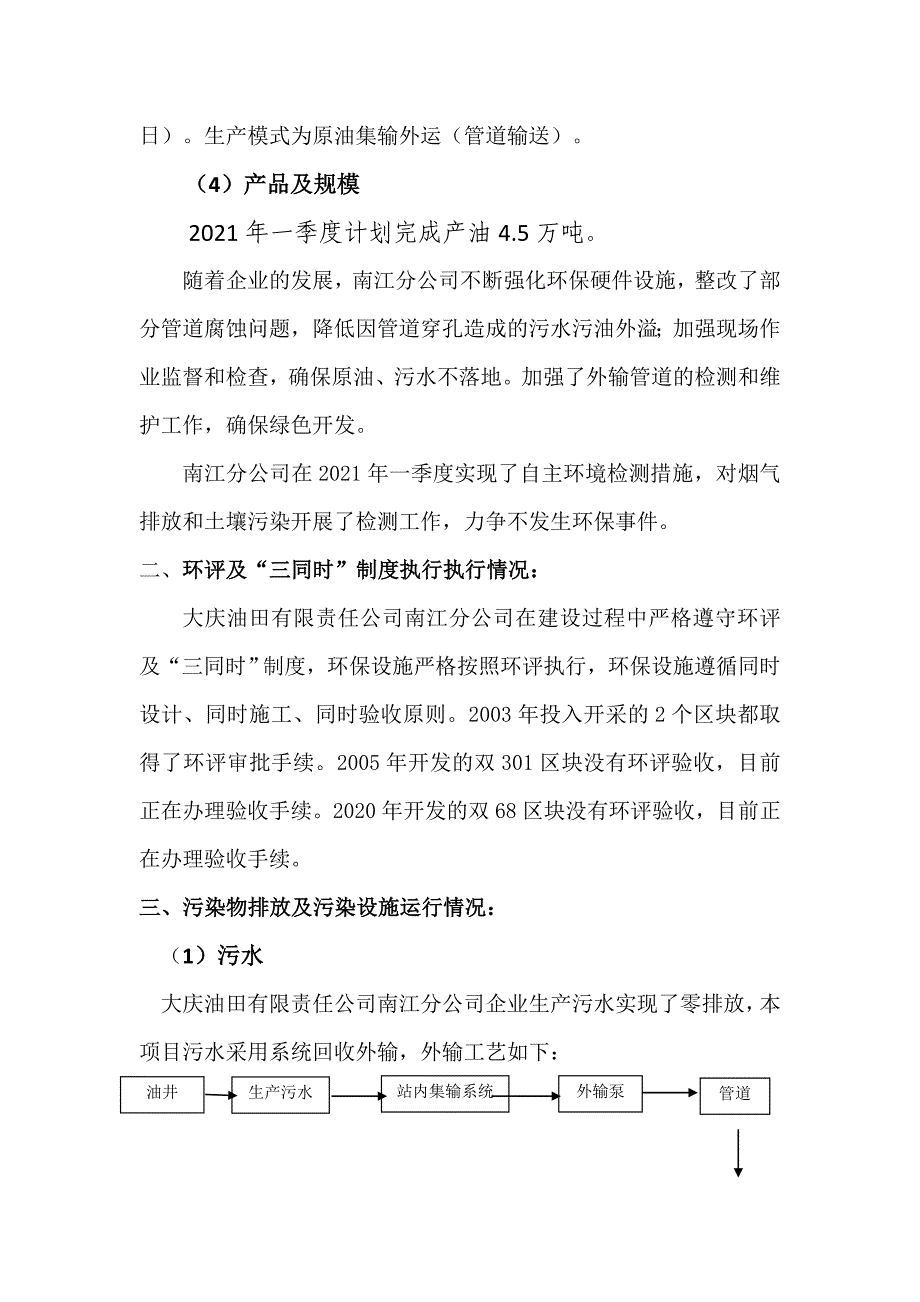 日）。生产模式为原油集输外运（管道输送）。

（4）产品及规模

2021 年一季度计划完成产油 4.5 万吨。

随着企业的发展，南江分公司不断强化环保硬件设施，整改了部分管道腐蚀问题，降低因管道穿孔造成的污水污油外溢;加强现场作业监督和检查，确保原油、污水不落地。加强了外输管道的检测和维护工作，确保绿色开发。

南江分公司在 2021 年一季度实现了自主环境检测措施，对烟气排放和土壤污染开展了检测工作，力争不发生环保事件。

二、环评及“三同时”制度执行执行情况：

大庆油田有限责任公司南江分公司在建设过程中严格遵守环评及“三同时”制度，环保设施严格按照环评执行，环保设施遵循同时设计、同时施工、同时验收原则。2003 年投入开采的 2 个区块都取得了环评审批手续。2005 年开发的双 301 区块没有环评验收，目前正在办理验收手续。2020 年开发的双 68 区块没有环评验收，目前正在办理验收手续。

三、污染物排放及污染设施运行情况：

（1）污水

大庆油田有限责任公司南江分公司企业生产污水实现了零排放，本项目污水采用系统回收外输，外输工艺如下：

油井

生产污水

站内集输系统

外输泵

管道